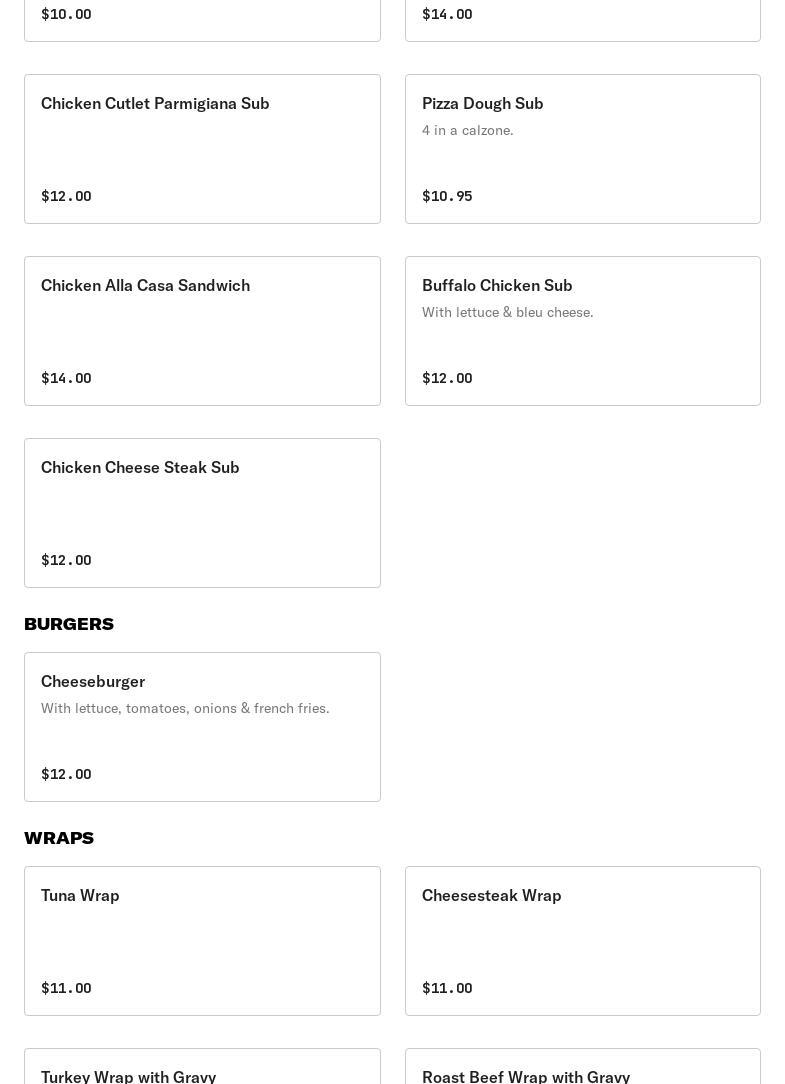 $10.00

$14.00

Chicken Cutlet Parmigiana Sub

$12.00

Pizza Dough Sub

4 in a calzone.

$10.95

Chicken Alla Casa Sandwich

$14.00

Buffalo Chicken Sub

With lettuce & bleu cheese.

$12.00

Chicken Cheese Steak Sub

$12.00

BURGERS

Cheeseburger

With lettuce, tomatoes, onions & french fries.

$12.00

WRAPS

Tuna Wrap

$11.00

Cheesesteak Wrap

$11.00

Turkey Wrap with Gravy

Roast Beef Wrap with Gravy